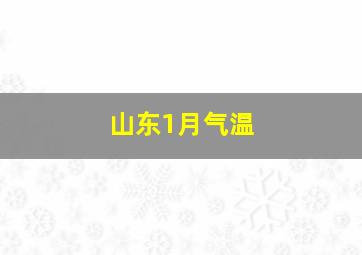 山东1月气温